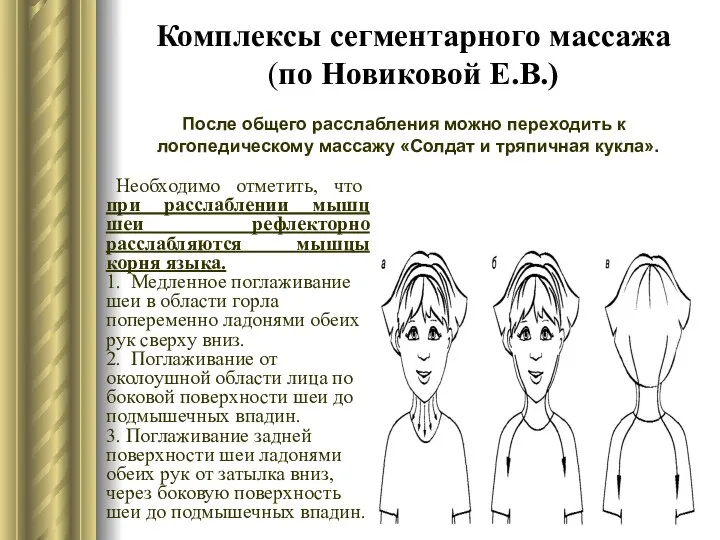 Комплексы сегментарного массажа (по Новиковой Е.В.)

После общего расслабления можно переходить к логопедическому массажу «Солдат и тряпичная кукла».

Необходимо отметить, что при расслаблении мышц шеи рефлекторно расслабляются мышцы корня языка.
1. Медленное поглаживание шеи в области горла попеременно ладонями обеих рук сверху вниз.
2. Поглаживание от околоушной области лица по боковой поверхности шеи до подмышечных впадин.
3. Поглаживание задней поверхности шеи ладонями обеих рук от затылка вниз, через боковую поверхность шеи до подмышечных впадин.

а

б

в